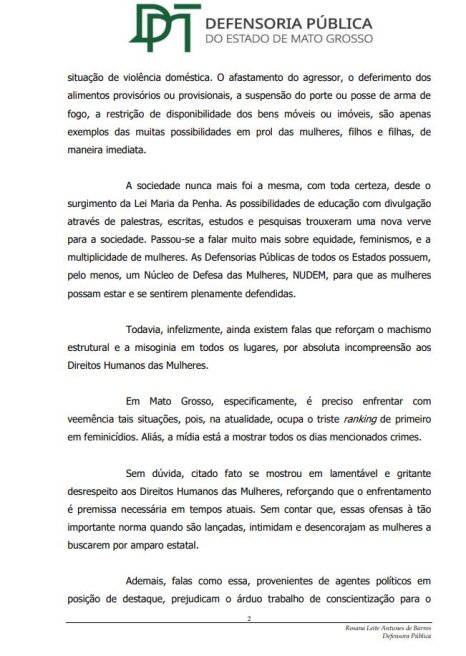 DEFENSORIA PÚBLICA
DO ESTADO DE MATO GROSSO

situação de violência doméstica. O afastamento do agressor, o deferimento dos alimentos provisórios ou provisionais, a suspensão do porte ou posse de arma de fogo, a restrição de disponibilidade dos bens móveis ou imóveis, são apenas exemplos das muitas possibilidades em prol das mulheres, filhos e filhas, de maneira imediata.

A sociedade nunca mais foi a mesma, com toda certeza, desde o surgimento da Lei Maria da Penha. As possibilidades de educação com divulgação através de palestras, escritas, estudos e pesquisas trouxeram uma nova verve para a sociedade. Passou-se a falar muito mais sobre equidade, feminismos, e a multiplicidade de mulheres. As Defensorias Públicas de todos os Estados possuem, pelo menos, um Núcleo de Defesa das Mulheres, NUDEM, para que as mulheres possam estar e se sentirem plenamente defendidas.

Todavia, infelizmente, ainda existem falas que reforçam o machismo estrutural e a misoginia em todos os lugares, por absoluta incompreensão aos Direitos Humanos das Mulheres.

Em Mato Grosso, especificamente, é preciso enfrentar com veemência tais situações, pois, na atualidade, ocupa o triste ranking de primeiro em feminicídios. Aliás, a mídia está a mostrar todos os dias mencionados crimes.

Sem dúvida, citado fato se mostrou em lamentável e gritante desrespeito aos Direitos Humanos das Mulheres, reforçando que o enfrentamento é premissa necessária em tempos atuais. Sem contar que, essas ofensas à tão importante norma quando são lançadas, intimidam e desencorajam as mulheres a buscarem por amparo estatal.

Ademais, falas como essa, provenientes de agentes políticos em posição de destaque, prejudicam o árduo trabalho de conscientização para o

2

Rosana Leite Antunes de Barros
Defensora Pública